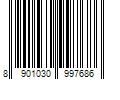 8 901030 997686